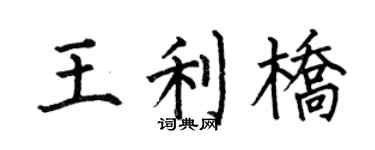 王利橋

词典网